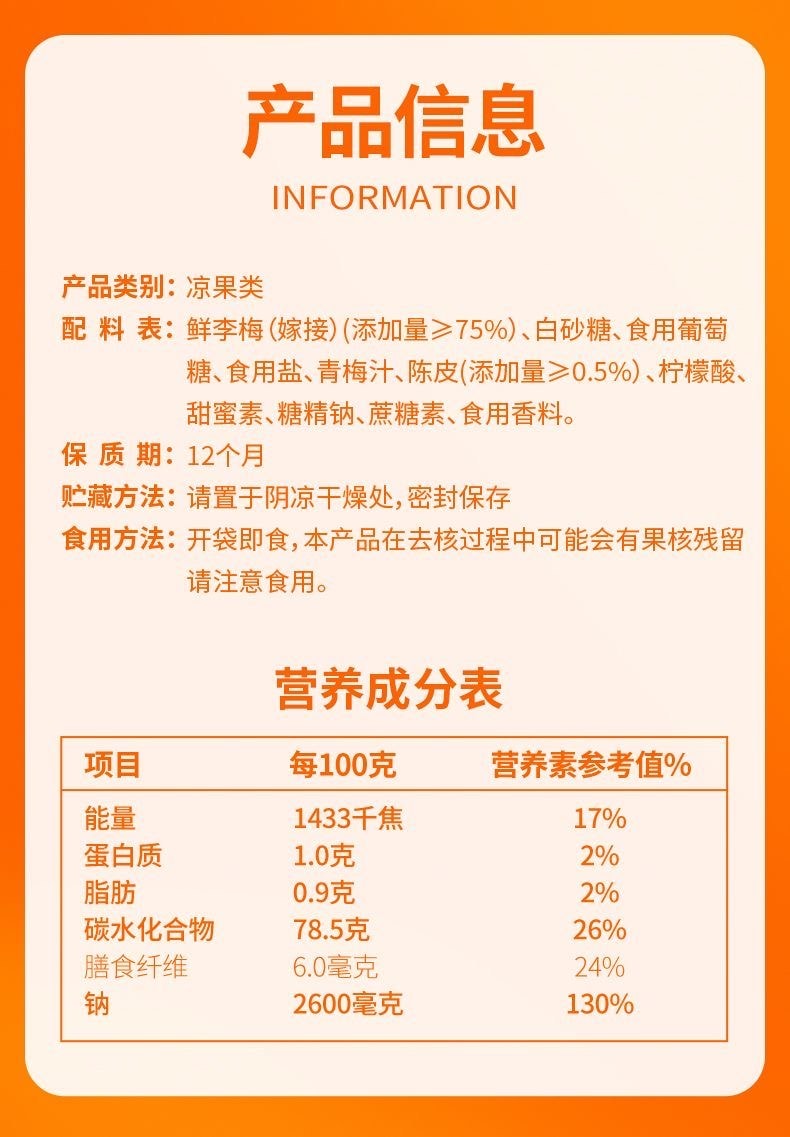 产品信息
INFORMATION

产品类别：凉果类
配 料 表：鲜李梅（嫁接）（添加量≥75%）、白砂糖、食用葡萄糖、食用盐、青梅汁、陈皮（添加量≥0.5%）、柠檬酸、甜蜜素、糖精钠、蔗糖素、食用香料。
保 质 期：12个月
贮藏方法：请置于阴凉干燥处，密封保存
食用方法：开袋即食，本产品在去核过程中可能会有果核残留请注意食用。

营养成分表

| 项目 | 每100克 | 营养素参考值% |
|---|---|---|
| 能量 | 1433千焦 | 17% |
| 蛋白质 | 1.0克 | 2% |
| 脂肪 | 0.9克 | 2% |
| 碳水化合物 | 78.5克 | 26% |
| 膳食纤维 | 6.0毫克 | 24% |
| 钠 | 2600毫克 | 130% |